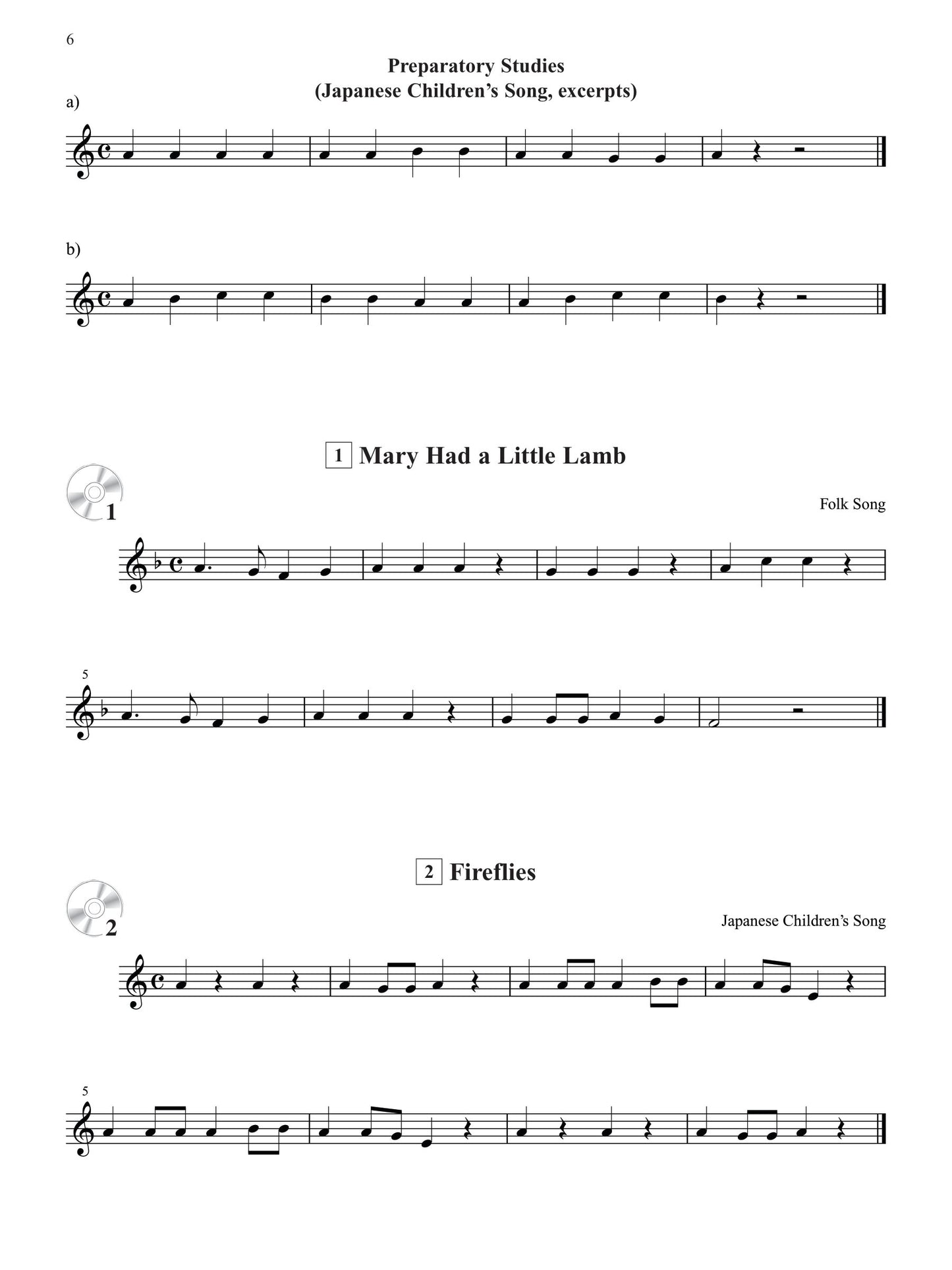 6

Preparatory Studies
(Japanese Children's Song, excerpts)

a)

b)

1 Mary Had a Little Lamb

1

Folk Song

5

2 Fireflies

2

Japanese Children's Song

5